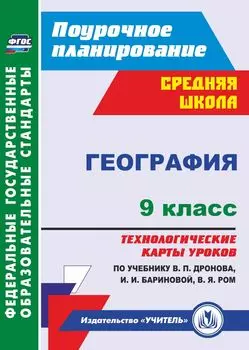 ФГОС

ФЕДЕРАЛЬНЫЕ ГОСУДАРСТВЕННЫЕ ОБРАЗОВАТЕЛЬНЫЕ СТАНДАРТЫ

Поурочное планирование

СРЕДНЯЯ ШКОЛА

ГЕОГРАФИЯ

9 класс

ТЕХНОЛОГИЧЕСКИЕ КАРТЫ УРОКОВ

ПО УЧЕБНИКУ В. П. ДРОНОВА, И. И. БАРИНОВОЙ, В. Я. РОМ

Издательство «УЧИТЕЛЬ»